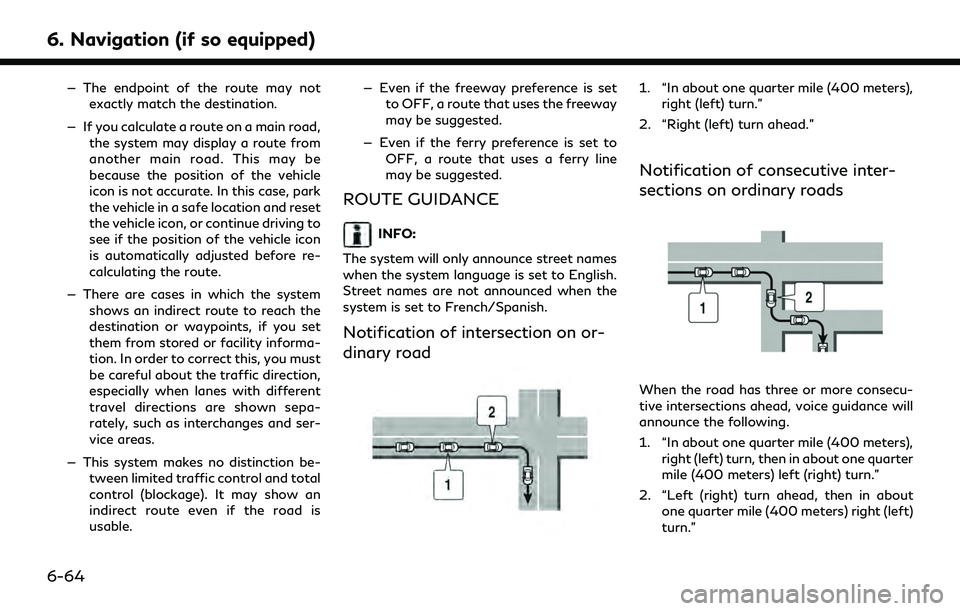 6. Navigation (if so equipped)

– The endpoint of the route may not exactly match the destination.

– If you calculate a route on a main road, the system may display a route from another main road. This may be because the position of the vehicle icon is not accurate. In this case, park the vehicle in a safe location and reset the vehicle icon, or continue driving to see if the position of the vehicle icon is automatically adjusted before recalculating the route.

– There are cases in which the system shows an indirect route to reach the destination or waypoints, if you set them from stored or facility information. In order to correct this, you must be careful about the traffic direction, especially when lanes with different travel directions are shown separately, such as interchanges and service areas.

– This system makes no distinction between limited traffic control and total control (blockage). It may show an indirect route even if the road is usable.

– Even if the freeway preference is set to OFF, a route that uses the freeway may be suggested.

– Even if the ferry preference is set to OFF, a route that uses a ferry line may be suggested.

ROUTE GUIDANCE

INFO:

The system will only announce street names when the system language is set to English. Street names are not announced when the system is set to French/Spanish.

Notification of intersection on ordinary road

2

1

1. “In about one quarter mile (400 meters), right (left) turn.”

2. “Right (left) turn ahead.”

Notification of consecutive intersections on ordinary roads

1

2

When the road has three or more consecutive intersections ahead, voice guidance will announce the following.

1. “In about one quarter mile (400 meters), right (left) turn, then in about one quarter mile (400 meters) left (right) turn.”

2. “Left (right) turn ahead, then in about one quarter mile (400 meters) right (left) turn.”

6-64

carmanualsonline.info